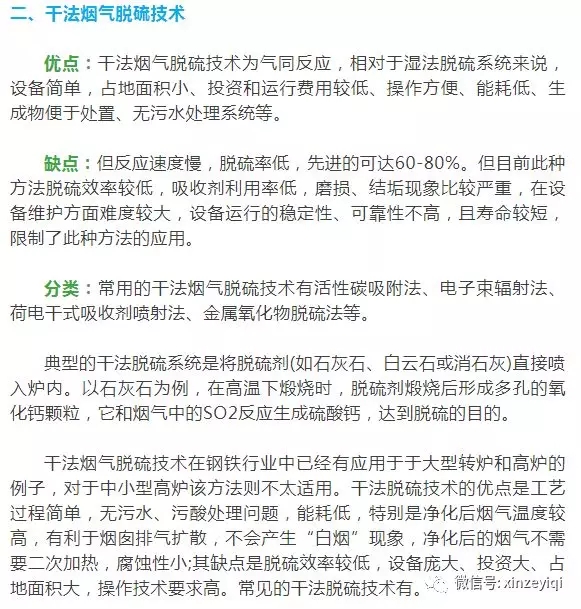 二、干法烟气脱硫技术

优点：干法烟气脱硫技术为气同反应，相对于湿法脱硫系统来说，设备简单，占地面积小、投资和运行费用较低、操作方便、能耗低、生成物便于处置、无污水处理系统等。

缺点：但反应速度慢，脱硫率低，先进的可达60-80%。但目前此种方法脱硫效率较低，吸收剂利用率低，磨损、结垢现象比较严重，在设备维护方面难度较大，设备运行的稳定性、可靠性不高，且寿命较短，限制了此种方法的应用。

分类：常用的干法烟气脱硫技术有活性碳吸附法、电子束辐射法、荷电干式吸收剂喷射法、金属氧化物脱硫法等。

典型的干法脱硫系统是将脱硫剂(如石灰石、白云石或消石灰)直接喷入炉内。以石灰石为例，在高温下煅烧时，脱硫剂煅烧后形成多孔的氧化钙颗粒，它和烟气中的SO2反应生成硫酸钙，达到脱硫的目的。

干法烟气脱硫技术在钢铁行业中已经有应用于于大型转炉和高炉的例子，对于中小型高炉该方法则不太适用。干法脱硫技术的优点是工艺过程简单，无污水、污酸处理问题，能耗低，特别是净化后烟气温度较高，有利于烟囱排气扩散，不会产生“白烟”现象，净化后的烟气不需要二次加热，腐蚀性小;其缺点是脱硫效率较低，设备庞大、投资大、占地面积大，操作技术要求高。常见的干法脱硫技术有。

微信号: xinzeyiqi